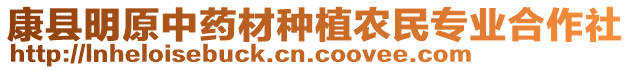 康县明原中药材种植农民专业合作社
http://lnheloisebuck.cn.coovee.com